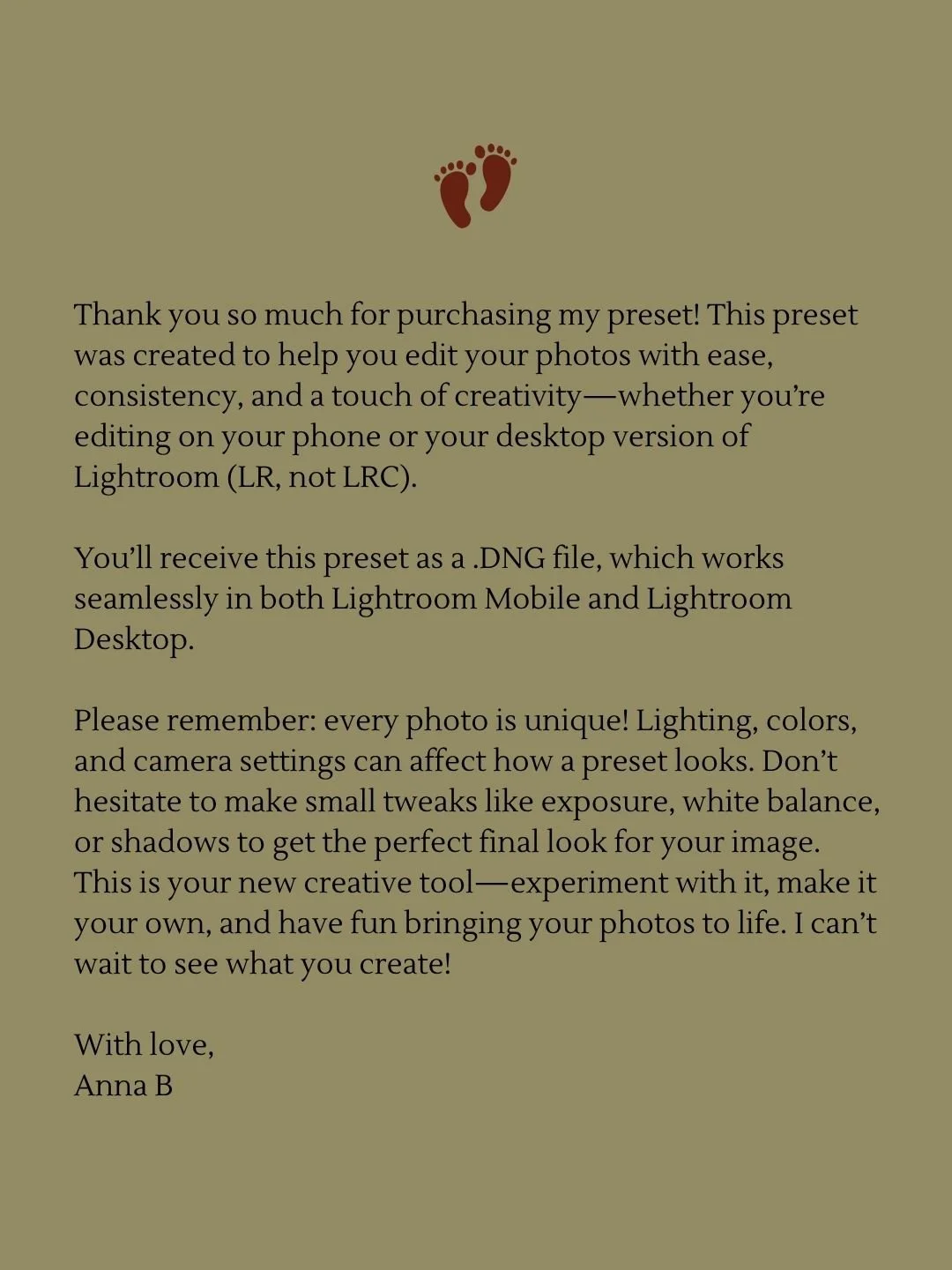 Thank you so much for purchasing my preset! This preset was created to help you edit your photos with ease, consistency, and a touch of creativity—whether you're editing on your phone or your desktop version of Lightroom (LR, not LRC).

You'll receive this preset as a .DNG file, which works seamlessly in both Lightroom Mobile and Lightroom Desktop.

Please remember: every photo is unique! Lighting, colors, and camera settings can affect how a preset looks. Don't hesitate to make small tweaks like exposure, white balance, or shadows to get the perfect final look for your image. This is your new creative tool—experiment with it, make it your own, and have fun bringing your photos to life. I can't wait to see what you create!

With love,
Anna B